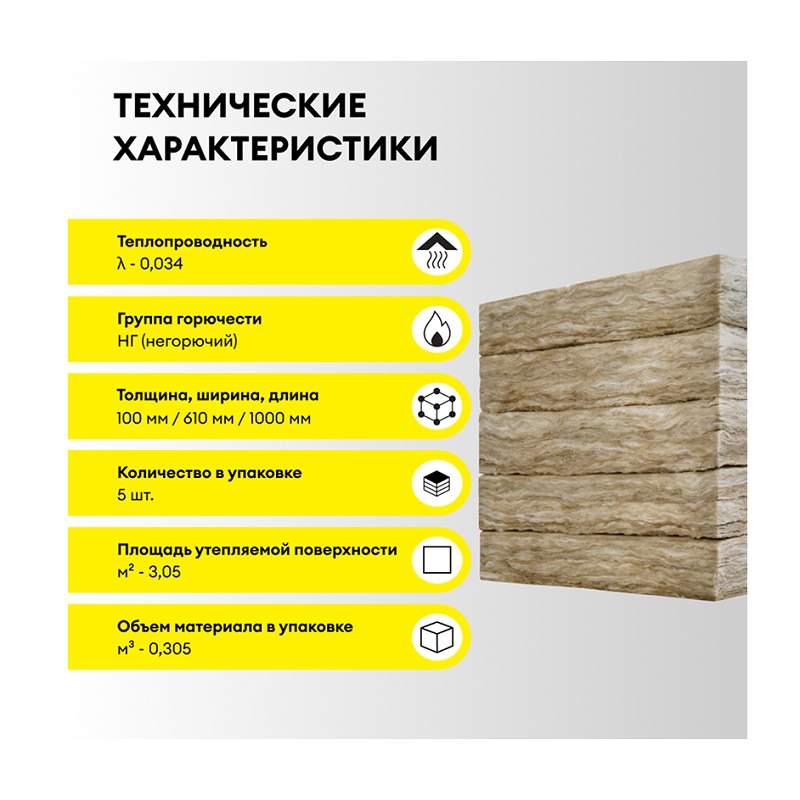 ТЕХНИЧЕСКИЕ ХАРАКТЕРИСТИКИ

Теплопроводность
λ - 0,034

Группа горючести
НГ (негорючий)

Толщина, ширина, длина
100 мм / 610 мм / 1000 мм

Количество в упаковке
5 шт.

Площадь утепляемой поверхности
м² - 3,05

Объем материала в упаковке
м³ - 0,305